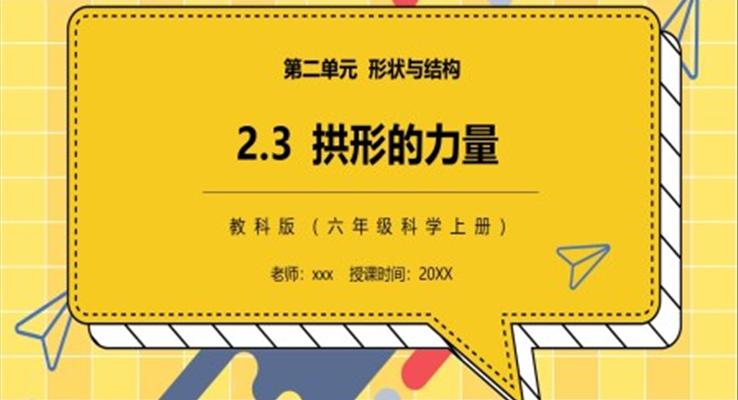 第二单元 形状与结构

2.3 拱形的力量

教科版（六年级科学上册）

老师：xxx 授课时间：20XX